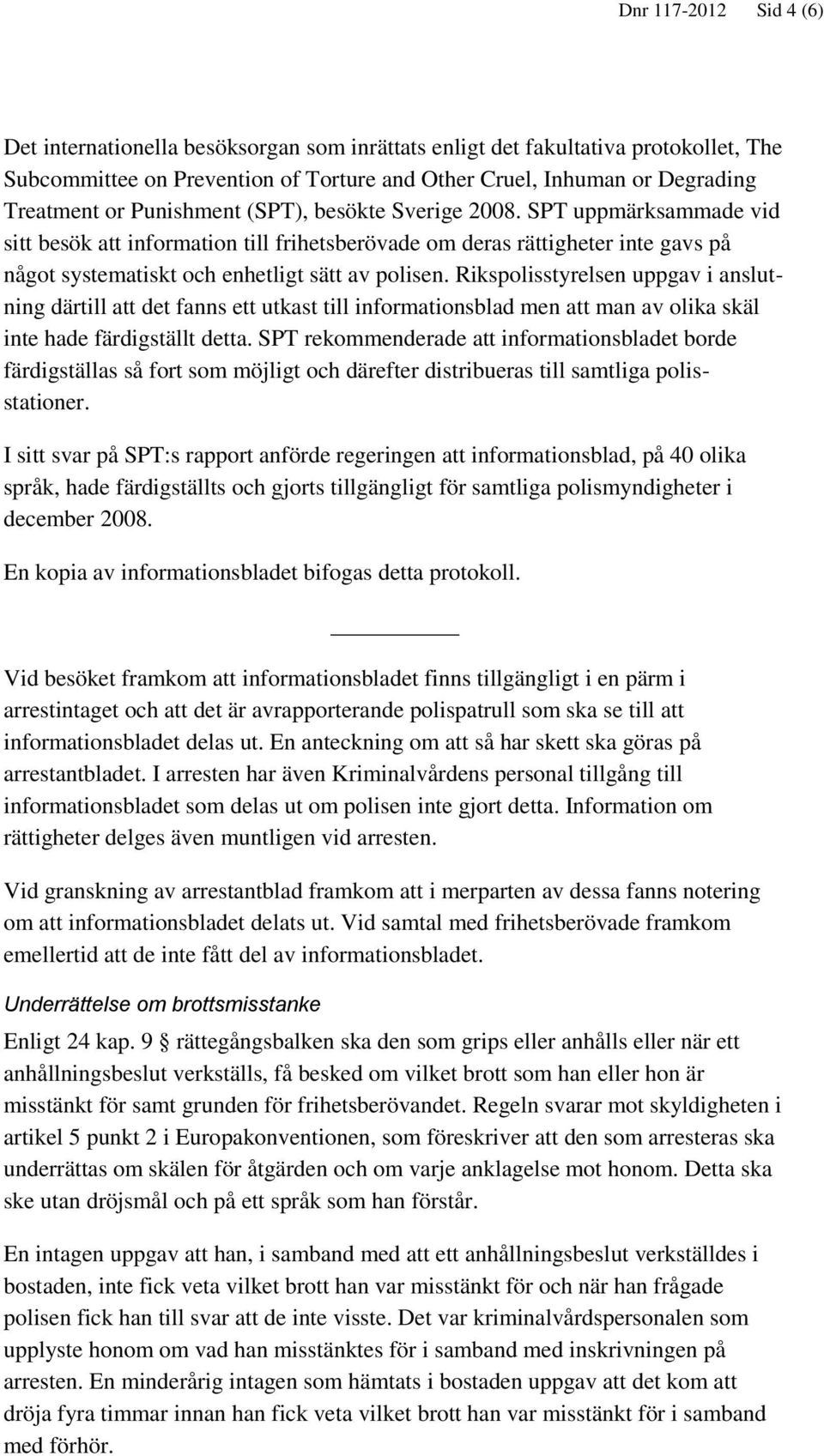 Dnr 117-2012 Sid 4 (6)

Det internationella besöksorgan som inrättats enligt det fakultativa protokollet, The Subcommittee on Prevention of Torture and Other Cruel, Inhuman or Degrading Treatment or Punishment (SPT), besökte Sverige 2008. SPT uppmärksammade vid sitt besök att information till frihetsberövade om deras rättigheter inte gavs på något systematiskt och enhetligt sätt av polisen. Rikspolisstyrelsen uppgav i anslutning därtill att det fanns ett utkast till informationsblad men att man av olika skäl inte hade färdigställt detta. SPT rekommenderade att informationsbladet borde färdigställas så fort som möjligt och därefter distribueras till samtliga polisstationer.

I sitt svar på SPT:s rapport anförde regeringen att informationsblad, på 40 olika språk, hade färdigställts och gjorts tillgängligt för samtliga polismyndigheter i december 2008.

En kopia av informationsbladet bifogas detta protokoll.

Vid besöket framkom att informationsbladet finns tillgängligt i en pärm i arrestintaget och att det är avrapporterande polispatrull som ska se till att informationsbladet delas ut. En anteckning om att så har skett ska göras på arrestantbladet. I arresten har även Kriminalvårdens personal tillgång till informationsbladet som delas ut om polisen inte gjort detta. Information om rättigheter delges även muntligen vid arresten.

Vid granskning av arrestantblad framkom att i merparten av dessa fanns notering om att informationsbladet delats ut. Vid samtal med frihetsberövade framkom emellertid att de inte fått del av informationsbladet.

Underrättelse om brottsmisstanke

Enligt 24 kap. 9 § rättegångsbalken ska den som grips eller anhålls eller när ett anhållningsbeslut verkställs, få besked om vilket brott som han eller hon är misstänkt för samt grunden för frihetsberövandet. Regeln svarar mot skyldigheten i artikel 5 punkt 2 i Europakonventionen, som föreskriver att den som arresteras ska underrättas om skälen för åtgärden och om varje anklagelse mot honom. Detta ska ske utan dröjsmål och på ett språk som han förstår.

En intagen uppgav att han, i samband med att ett anhållningsbeslut verkställdes i bostaden, inte fick veta vilket brott han var misstänkt för och när han frågade polisen fick han till svar att de inte visste. Det var kriminalvårdspersonalen som upplyste honom om vad han misstänktes för i samband med inskrivningen på arresten. En minderårig intagen som hämtats i bostaden uppgav att det kom att dröja fyra timmar innan han fick veta vilket brott han var misstänkt för i samband med förhör.